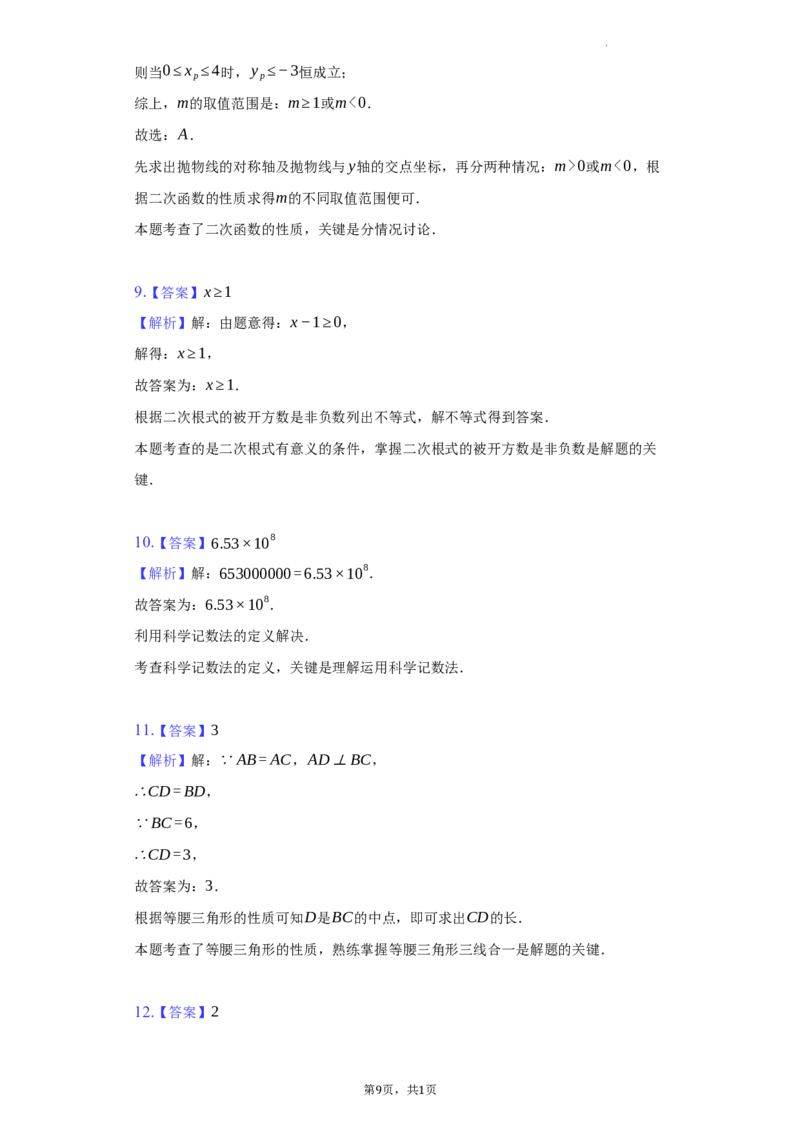 则当$0\leq x_p\leq 4$时，$y_p\leq -3$恒成立；

综上，$m$的取值范围是：$m\geq 1$或$m<0$.

故选：$A$.

先求出抛物线的对称轴及抛物线与$y$轴的交点坐标，再分两种情况：$m>0$或$m<0$，根据二次函数的性质求得$m$的不同取值范围便可.

本题考查了二次函数的性质，关键是分情况讨论.

9.【答案】$x\geq 1$

【解析】解：由题意得：$x-1\geq 0$，

解得：$x\geq 1$，

故答案为：$x\geq 1$.

根据二次根式的被开方数是非负数列出不等式，解不等式得到答案.

本题考查的是二次根式有意义的条件，掌握二次根式的被开方数是非负数是解题的关键.

10.【答案】$6.53\times 10^8$

【解析】解：$653000000=6.53\times 10^8$.

故答案为：$6.53\times 10^8$.

利用科学记数法的定义解决.

考查科学记数法的定义，关键是理解运用科学记数法.

11.【答案】3

【解析】解：$\because AB=AC$，$AD\perp BC$，

$\therefore CD=BD$，

$\because BC=6$，

$\therefore CD=3$，

故答案为：3.

根据等腰三角形的性质可知$D$是$BC$的中点，即可求出$CD$的长.

本题考查了等腰三角形的性质，熟练掌握等腰三角形三线合一是解题的关键.

12.【答案】2

第9页，共1页